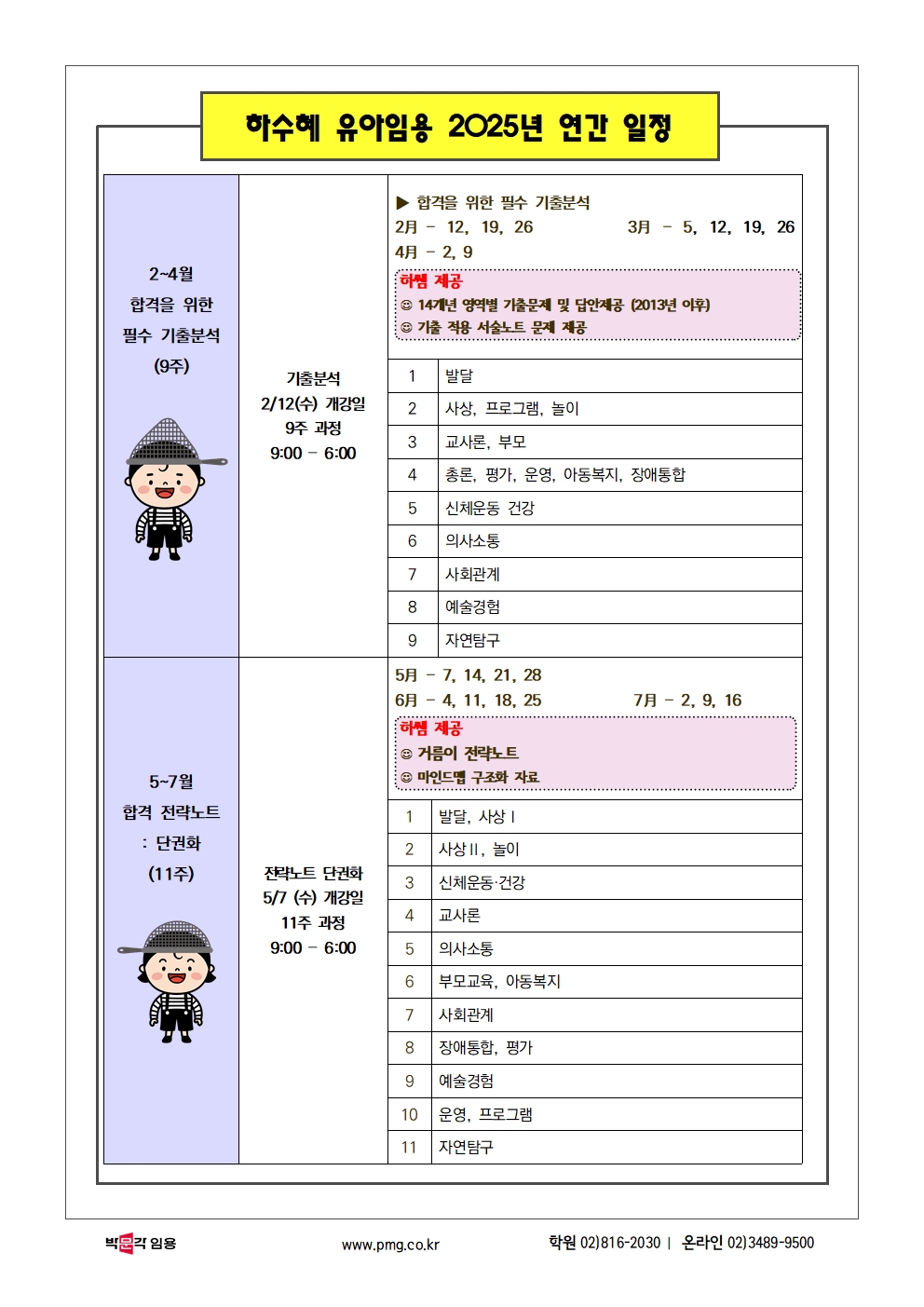 하수혜 유아임용 2025년 연간 일정

2~4월
합격을 위한
필수 기출분석
(9주)

기출분석
2/12(수) 개강일
9주 과정
9:00 – 6:00

▶ 합격을 위한 필수 기출분석
2月 – 12, 19, 26 3月 – 5, 12, 19, 26
4月 – 2, 9
하쌤 제공
☺ 14개년 영역별 기출문제 및 답안제공 (2013년 이후)
☺ 기출 적용 서술노트 문제 제공

| 1 | 발달 |
|---|---|
| 2 | 사상, 프로그램, 놀이 |
| 3 | 교사론, 부모 |
| 4 | 총론, 평가, 운영, 아동복지, 장애통합 |
| 5 | 신체운동 건강 |
| 6 | 의사소통 |
| 7 | 사회관계 |
| 8 | 예술경험 |
| 9 | 자연탐구 |

5~7월
합격 전략노트
: 단권화
(11주)

전략노트 단권화
5/7 (수) 개강일
11주 과정
9:00 – 6:00

5月 – 7, 14, 21, 28
6月 – 4, 11, 18, 25 7月 – 2, 9, 16
하쌤 제공
☺ 거름이 전략노트
☺ 마인드맵 구조화 자료

| 1 | 발달, 사상 I |
|---|---|
| 2 | 사상 II, 놀이 |
| 3 | 신체운동·건강 |
| 4 | 교사론 |
| 5 | 의사소통 |
| 6 | 부모교육, 아동복지 |
| 7 | 사회관계 |
| 8 | 장애통합, 평가 |
| 9 | 예술경험 |
| 10 | 운영, 프로그램 |
| 11 | 자연탐구 |

박문각 임용 www.pmg.co.kr 학원 02)816-2030 | 온라인 02)3489-9500